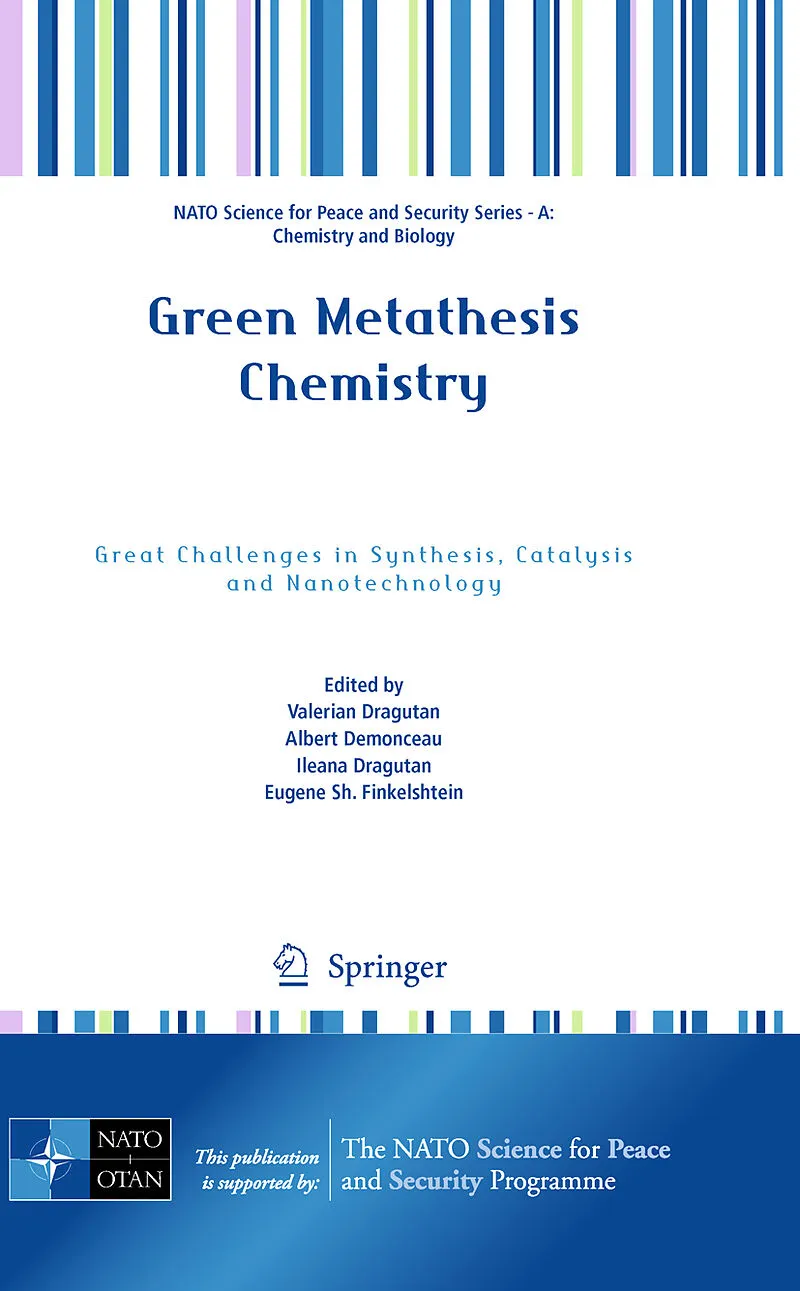 NATO Science for Peace and Security Series - A: Chemistry and Biology

Green Metathesis Chemistry

Great Challenges in Synthesis, Catalysis and Nanotechnology

Edited by
Valerian Dragutan
Albert Demonceau
Ileana Dragutan
Eugene Sh. Finkelshtein

Springer

NATO
OTAN

This publication is supported by:

The NATO Science for Peace and Security Programme